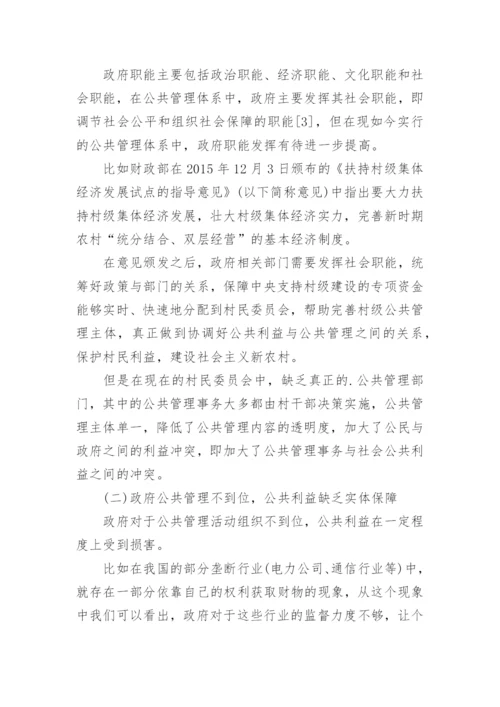 政府职能主要包括政治职能、经济职能、文化职能和社会职能，在公共管理体系中，政府主要发挥其社会职能，即调节社会公平和组织社会保障的职能[3]，但在现如今实行的公共管理体系中，政府职能发挥有待进一步提高。

比如财政部在2015年12月3日颁布的《扶持村级集体经济发展试点的指导意见》(以下简称意见)中指出要大力扶持村级集体经济发展，壮大村级集体经济实力，完善新时期农村“统分结合、双层经营”的基本经济制度。

在意见颁发之后，政府相关部门需要发挥社会职能，统筹好政策与部门的关系，保障中央支持村级建设的专项资金能够实时、快速地分配到村民委员会，帮助完善村级公共管理主体，真正做到协调好公共利益与公共管理之间的关系，保护村民利益，建设社会主义新农村。

但是在现在的村民委员会中，缺乏真正的.公共管理部门，其中的公共管理事务大多都由村干部决策实施，公共管理主体单一，降低了公共管理内容的透明度，加大了公民与政府之间的利益冲突，即加大了公共管理事务与社会公共利益之间的冲突。

(二)政府公共管理不到位，公共利益缺乏实体保障

政府对于公共管理活动组织不到位，公共利益在一定程度上受到损害。

比如在我国的部分垄断行业(电力公司、通信行业等)中，就存在一部分依靠自己的权利获取财物的现象，从这个现象中我们可以看出，政府对于这些行业的监督力度不够，让个